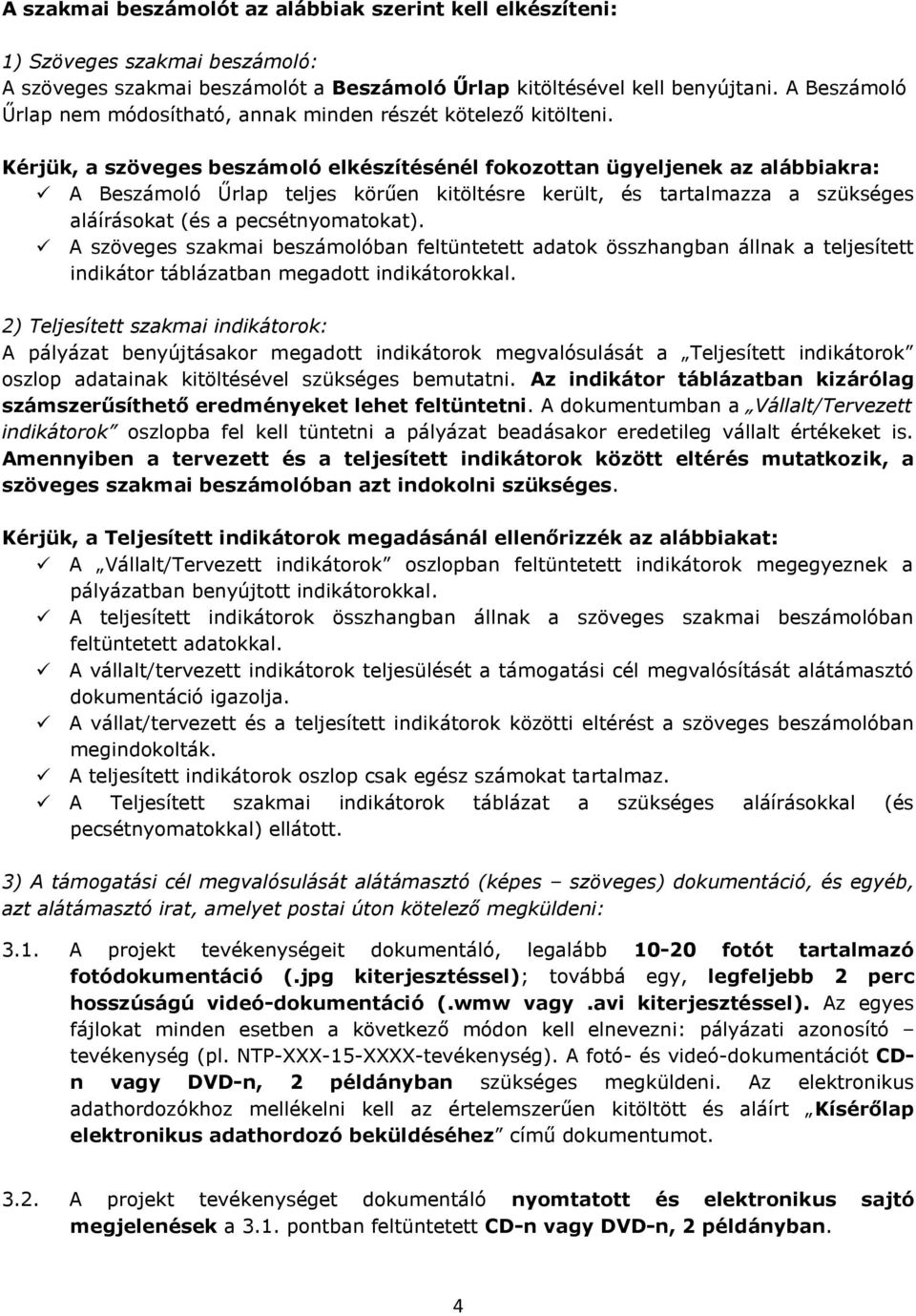 A szakmai beszámolót az alábbiak szerint kell elkészíteni:

1) Szöveges szakmai beszámoló:
A szöveges szakmai beszámolót a Beszámoló Űrlap kitöltésével kell benyújtani. A Beszámoló Űrlap nem módosítható, annak minden részét kötelező kitölteni.

Kérjük, a szöveges beszámoló elkészítésénél fokozottan ügyeljenek az alábbiakra:
✓ A Beszámoló Űrlap teljes körűen kitöltésre került, és tartalmazza a szükséges aláírásokat (és a pecsétnyomatokat).
✓ A szöveges szakmai beszámolóban feltüntetett adatok összhangban állnak a teljesített indikátor táblázatban megadott indikátorokkal.

2) Teljesített szakmai indikátorok:
A pályázat benyújtásakor megadott indikátorok megvalósulását a „Teljesített indikátorok" oszlop adatainak kitöltésével szükséges bemutatni. Az indikátor táblázatban kizárólag számszerűsíthető eredményeket lehet feltüntetni. A dokumentumban a „Vállalt/Tervezett indikátorok" oszlopba fel kell tüntetni a pályázat beadásakor eredetileg vállalt értékeket is. Amennyiben a tervezett és a teljesített indikátorok között eltérés mutatkozik, a szöveges szakmai beszámolóban azt indokolni szükséges.

Kérjük, a Teljesített indikátorok megadásánál ellenőrizzék az alábbiakat:
✓ A „Vállalt/Tervezett indikátorok" oszlopban feltüntetett indikátorok megegyeznek a pályázatban benyújtott indikátorokkal.
✓ A teljesített indikátorok összhangban állnak a szöveges szakmai beszámolóban feltüntetett adatokkal.
✓ A vállalt/tervezett indikátorok teljesülését a támogatási cél megvalósítását alátámasztó dokumentáció igazolja.
✓ A vállat/tervezett és a teljesített indikátorok közötti eltérést a szöveges beszámolóban megindokolták.
✓ A teljesített indikátorok oszlop csak egész számokat tartalmaz.
✓ A Teljesített szakmai indikátorok táblázat a szükséges aláírásokkal (és pecsétnyomatokkal) ellátott.

3) A támogatási cél megvalósulását alátámasztó (képes – szöveges) dokumentáció, és egyéb, azt alátámasztó irat, amelyet postai úton kötelező megküldeni:

3.1. A projekt tevékenységeit dokumentáló, legalább 10-20 fotót tartalmazó fotódokumentáció (.jpg kiterjesztéssel); továbbá egy, legfeljebb 2 perc hosszúságú videó-dokumentáció (.wmw vagy .avi kiterjesztéssel). Az egyes fájlokat minden esetben a következő módon kell elnevezni: pályázati azonosító – tevékenység (pl. NTP-XXX-15-XXXX-tevékenység). A fotó- és videó-dokumentációt CD-n vagy DVD-n, 2 példányban szükséges megküldeni. Az elektronikus adathordozókhoz mellékelni kell az értelemszerűen kitöltött és aláírt „Kísérőlap elektronikus adathordozó beküldéséhez" című dokumentumot.

3.2. A projekt tevékenységet dokumentáló nyomtatott és elektronikus sajtó megjelenések a 3.1. pontban feltüntetett CD-n vagy DVD-n, 2 példányban.

4